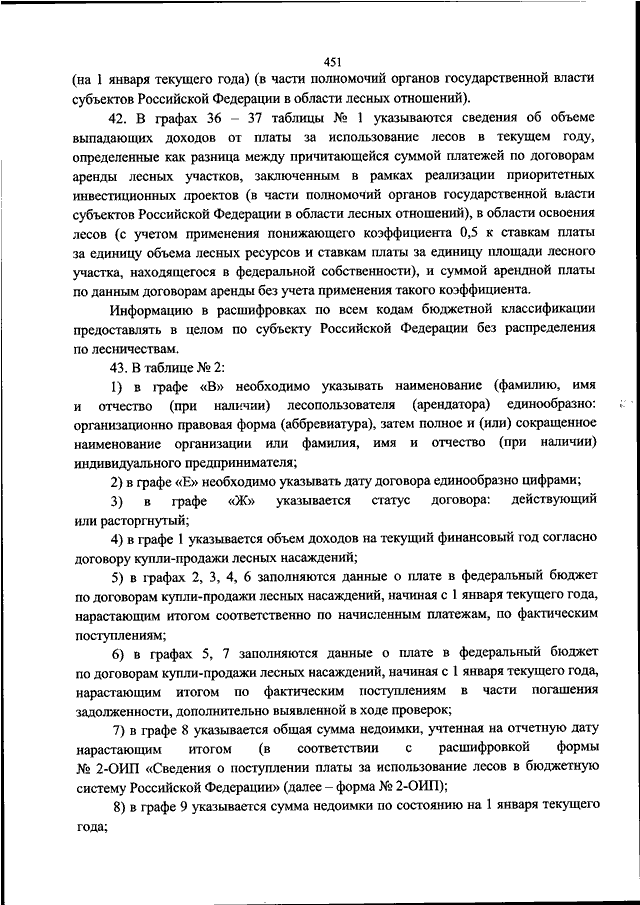 451

(на 1 января текущего года) (в части полномочий органов государственной власти субъектов Российской Федерации в области лесных отношений).

42. В графах 36 – 37 таблицы № 1 указываются сведения об объеме выпадающих доходов от платы за использование лесов в текущем году, определенные как разница между причитающейся суммой платежей по договорам аренды лесных участков, заключенным в рамках реализации приоритетных инвестиционных проектов (в части полномочий органов государственной власти субъектов Российской Федерации в области лесных отношений), в области освоения лесов (с учетом применения понижающего коэффициента 0,5 к ставкам платы за единицу объема лесных ресурсов и ставкам платы за единицу площади лесного участка, находящегося в федеральной собственности), и суммой арендной платы по данным договорам аренды без учета применения такого коэффициента.

Информацию в расшифровках по всем кодам бюджетной классификации предоставлять в целом по субъекту Российской Федерации без распределения по лесничествам.

43. В таблице № 2:

1) в графе «В» необходимо указывать наименование (фамилию, имя и отчество (при наличии) лесопользователя (арендатора) единообразно: организационно правовая форма (аббревиатура), затем полное и (или) сокращенное наименование организации или фамилия, имя и отчество (при наличии) индивидуального предпринимателя;

2) в графе «Е» необходимо указывать дату договора единообразно цифрами;

3) в графе «Ж» указывается статус договора: действующий или расторгнутый;

4) в графе 1 указывается объем доходов на текущий финансовый год согласно договору купли-продажи лесных насаждений;

5) в графах 2, 3, 4, 6 заполняются данные о плате в федеральный бюджет по договорам купли-продажи лесных насаждений, начиная с 1 января текущего года, нарастающим итогом соответственно по начисленным платежам, по фактическим поступлениям;

6) в графах 5, 7 заполняются данные о плате в федеральный бюджет по договорам купли-продажи лесных насаждений, начиная с 1 января текущего года, нарастающим итогом по фактическим поступлениям в части погашения задолженности, дополнительно выявленной в ходе проверок;

7) в графе 8 указывается общая сумма недоимки, учтенная на отчетную дату нарастающим итогом (в соответствии с расшифровкой формы № 2-ОИП «Сведения о поступлении платы за использование лесов в бюджетную систему Российской Федерации» (далее – форма № 2-ОИП);

8) в графе 9 указывается сумма недоимки по состоянию на 1 января текущего года;